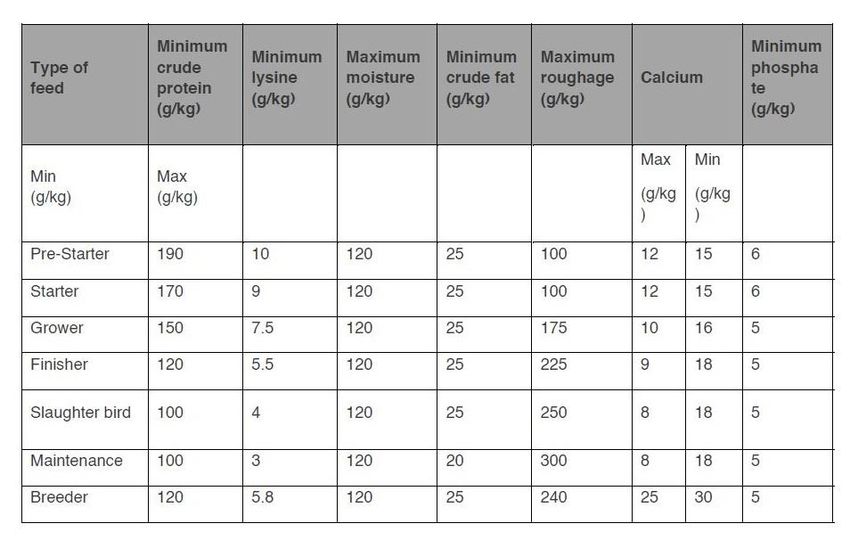 | Type of feed | Minimum crude protein (g/kg) | Minimum lysine (g/kg) | Maximum moisture (g/kg) | Minimum crude fat (g/kg) | Maximum roughage (g/kg) | Calcium | | Minimum phosphate (g/kg) |
|---|---|---|---|---|---|---|---|---|
| Min (g/kg) | Max (g/kg) | | | | | Max (g/kg) | Min (g/kg) | |
| Pre-Starter | 190 | 10 | 120 | 25 | 100 | 12 | 15 | 6 |
| Starter | 170 | 9 | 120 | 25 | 100 | 12 | 15 | 6 |
| Grower | 150 | 7.5 | 120 | 25 | 175 | 10 | 16 | 5 |
| Finisher | 120 | 5.5 | 120 | 25 | 225 | 9 | 18 | 5 |
| Slaughter bird | 100 | 4 | 120 | 25 | 250 | 8 | 18 | 5 |
| Maintenance | 100 | 3 | 120 | 20 | 300 | 8 | 18 | 5 |
| Breeder | 120 | 5.8 | 120 | 25 | 240 | 25 | 30 | 5 |